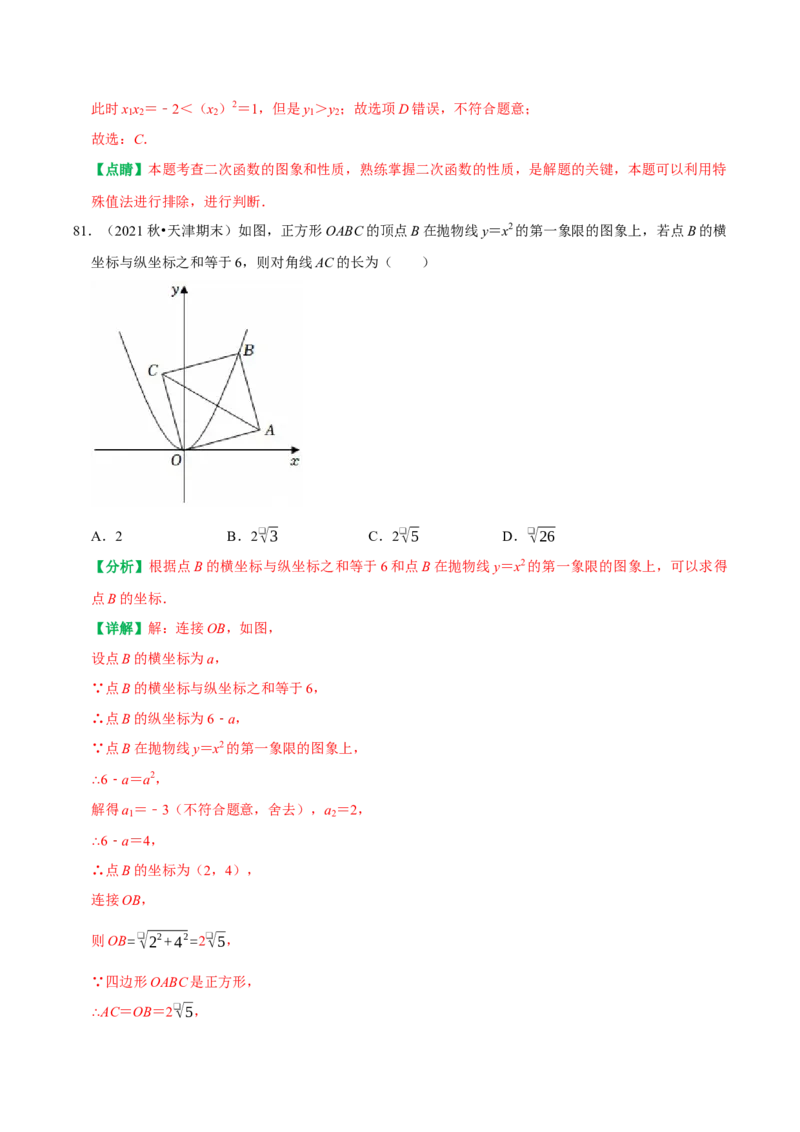 此时 $x_1x_2=-2<(x_2)^2=1$，但是 $y_1>y_2$；故选项 $D$ 错误，不符合题意；

故选：$C$.

【点睛】本题考查二次函数的图象和性质，熟练掌握二次函数的性质，是解题的关键，本题可以利用特殊值法进行排除，进行判断.

81．（2021 秋•天津期末）如图，正方形 $OABC$ 的顶点 $B$ 在抛物线 $y=x^2$ 的第一象限的图象上，若点 $B$ 的横坐标与纵坐标之和等于 6，则对角线 $AC$ 的长为（　　）

y
B
C
A
O
x

A．2　　　　B．$2\sqrt{3}$　　　　C．$2\sqrt{5}$　　　　D．$\sqrt{26}$

【分析】根据点 $B$ 的横坐标与纵坐标之和等于 6 和点 $B$ 在抛物线 $y=x^2$ 的第一象限的图象上，可以求得点 $B$ 的坐标.

【详解】解：连接 $OB$，如图，

设点 $B$ 的横坐标为 $a$，

∵点 $B$ 的横坐标与纵坐标之和等于 6，

∴点 $B$ 的纵坐标为 $6-a$，

∵点 $B$ 在抛物线 $y=x^2$ 的第一象限的图象上，

∴$6-a=a^2$，

解得 $a_1=-3$（不符合题意，舍去），$a_2=2$，

∴$6-a=4$，

∴点 $B$ 的坐标为（2，4），

连接 $OB$，

则 $OB=\sqrt{2^2+4^2}=2\sqrt{5}$，

∵四边形 $OABC$ 是正方形，

∴$AC=OB=2\sqrt{5}$，